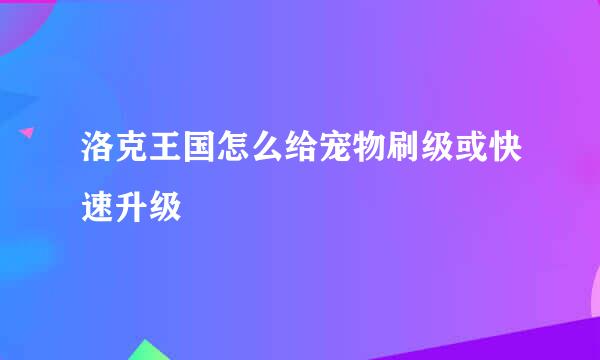 洛克王国怎么给宠物刷级或快速升级